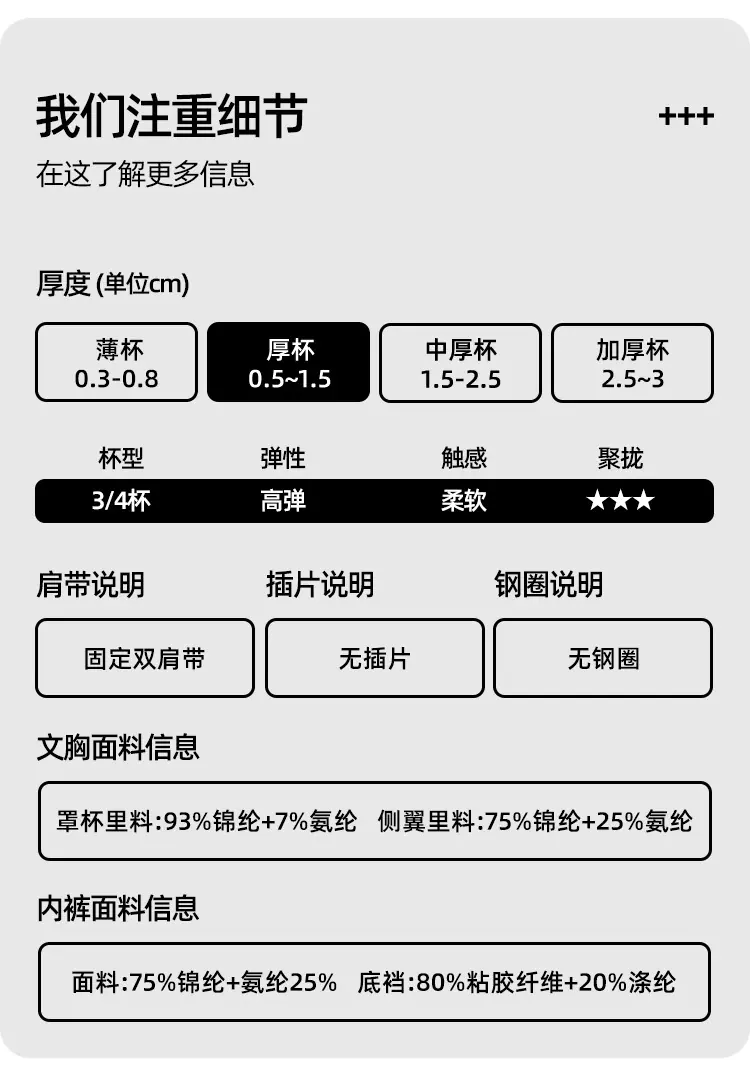 我们注重细节

+++

在这了解更多信息

厚度(单位cm)

薄杯
0.3-0.8

厚杯
0.5~1.5

中厚杯
1.5-2.5

加厚杯
2.5~3

| 杯型 | 弹性 | 触感 | 聚拢 |
|---|---|---|---|
| 3/4杯 | 高弹 | 柔软 | ★★★ |

肩带说明

固定双肩带

插片说明

无插片

钢圈说明

无钢圈

文胸面料信息

罩杯里料:93%锦纶+7%氨纶 侧翼里料:75%锦纶+25%氨纶

内裤面料信息

面料:75%锦纶+氨纶25% 底裆:80%粘胶纤维+20%涤纶